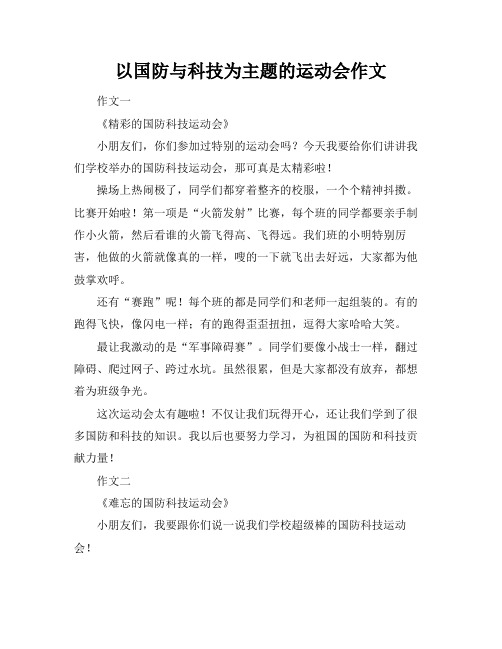 以国防与科技为主题的运动会作文

作文一

《精彩的国防科技运动会》

小朋友们，你们参加过特别的运动会吗？今天我要给你们讲讲我们学校举办的国防科技运动会，那可真是太精彩啦！

操场上热闹极了，同学们都穿着整齐的校服，一个个精神抖擞。比赛开始啦！第一项是“火箭发射”比赛，每个班的同学都要亲手制作小火箭，然后看谁的火箭飞得高、飞得远。我们班的小明特别厉害，他做的火箭就像真的一样，嗖的一下就飞出去好远，大家都为他鼓掌欢呼。

还有“赛跑”呢！每个班的都是同学们和老师一起组装的。有的跑得飞快，像闪电一样；有的跑得歪歪扭扭，逗得大家哈哈大笑。

最让我激动的是“军事障碍赛”。同学们要像小战士一样，翻过障碍、爬过网子、跨过水坑。虽然很累，但是大家都没有放弃，都想着为班级争光。

这次运动会太有趣啦！不仅让我们玩得开心，还让我们学到了很多国防和科技的知识。我以后也要努力学习，为祖国的国防和科技贡献力量！

作文二

《难忘的国防科技运动会》

小朋友们，我要跟你们说一说我们学校超级棒的国防科技运动会！